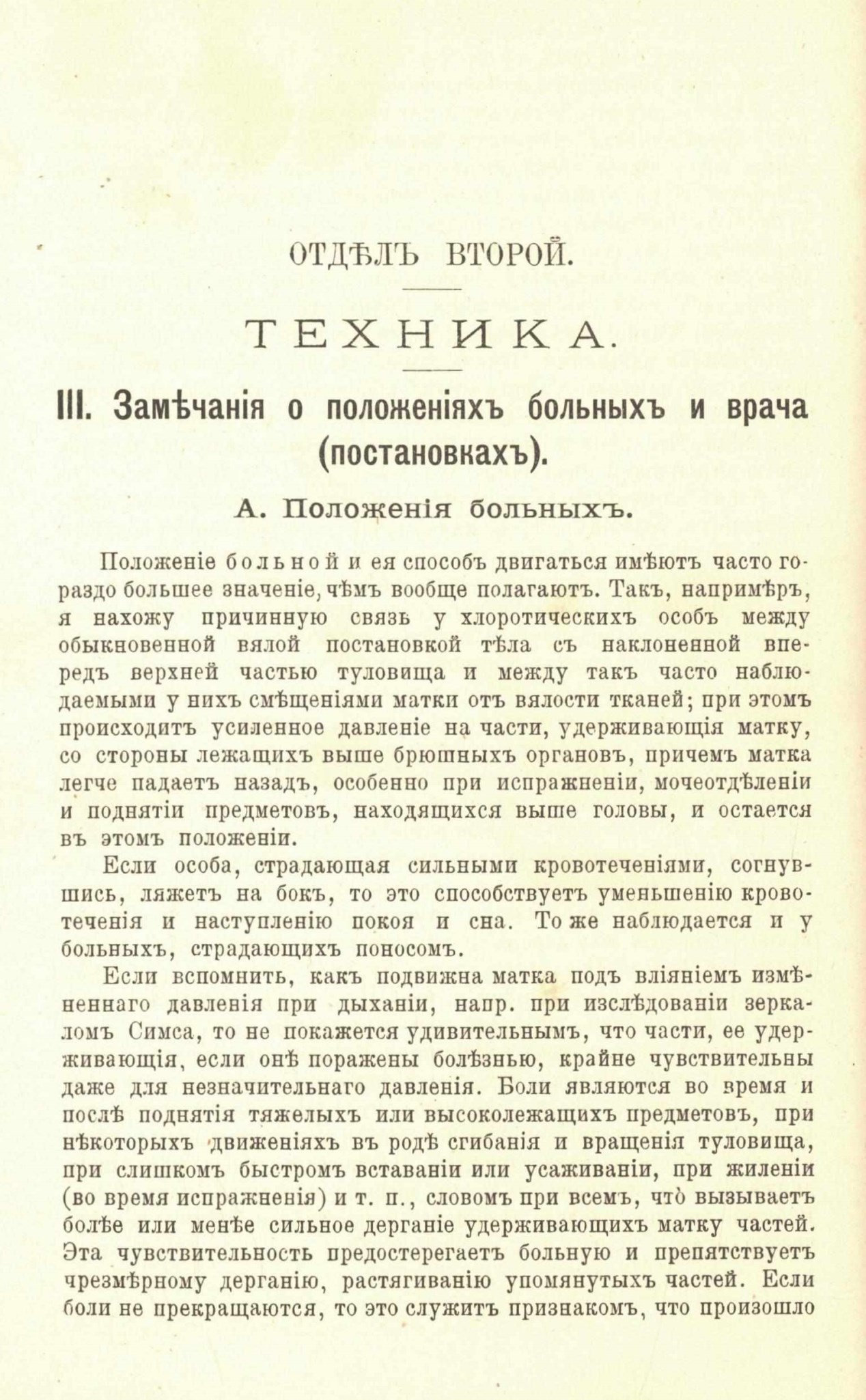 ОТДѢЛЪ ВТОРОЙ.

ТЕХНИКА.

III. Замѣчанія о положеніяхъ больныхъ и врача (постановкахъ).

А. Положенія больныхъ.

Положеніе больной и ея способъ двигаться имѣютъ часто гораздо большее значеніе, чѣмъ вообще полагаютъ. Такъ, напримѣръ, я нахожу причинную связь у хлоротическихъ особъ между обыкновенной вялой постановкой тѣла съ наклоненной впередъ верхней частью туловища и между такъ часто наблюдаемыми у нихъ смѣщеніями матки отъ вялости тканей; при этомъ происходитъ усиленное давленіе на части, удерживающія матку, со стороны лежащихъ выше брюшныхъ органовъ, причемъ матка легче падаетъ назадъ, особенно при испражненіи, мочеотдѣленіи и поднятіи предметовъ, находящихся выше головы, и остается въ этомъ положеніи.

Если особа, страдающая сильными кровотеченіями, согнувшись, ляжетъ на бокъ, то это способствуетъ уменьшенію кровотеченія и наступленію покоя и сна. То же наблюдается и у больныхъ, страдающихъ поносомъ.

Если вспомнить, какъ подвижна матка подъ вліяніемъ измѣненнаго давленія при дыханіи, напр. при изслѣдованіи зеркаломъ Симса, то не покажется удивительнымъ, что части, ее удерживающія, если онѣ поражены болѣзнью, крайне чувствительны даже для незначительнаго давленія. Боли являются во время и послѣ поднятія тяжелыхъ или высоколежащихъ предметовъ, при нѣкоторыхъ движеніяхъ въ родѣ сгибанія и вращенія туловища, при слишкомъ быстромъ вставаніи или усаживаніи, при жиленіи (во время испражненія) и т. п., словомъ при всемъ, что̀ вызываетъ болѣе или менѣе сильное дерганіе удерживающихъ матку частей. Эта чувствительность предостерегаетъ больную и препятствуетъ чрезмѣрному дерганію, растягиванію упомянутыхъ частей. Если боли не прекращаются, то это служитъ признакомъ, что произошло